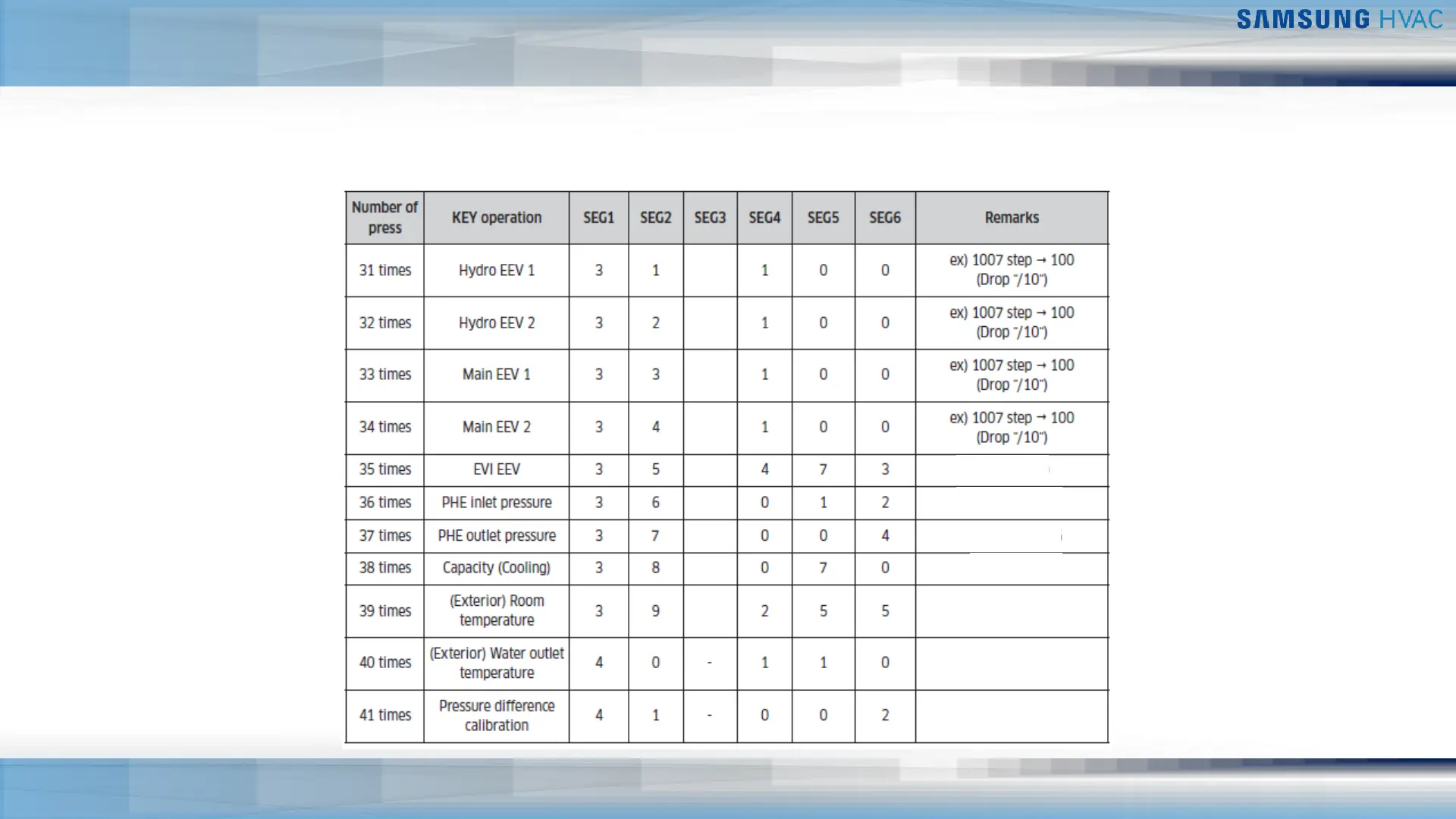 SAMSUNG HVAC

| Number of press | KEY operation | SEG1 | SEG2 | SEG3 | SEG4 | SEG5 | SEG6 | Remarks |
|---|---|---|---|---|---|---|---|---|
| 31 times | Hydro EEV 1 | 3 | 1 | | 1 | 0 | 0 | ex) 1007 step → 100 (Drop "/10") |
| 32 times | Hydro EEV 2 | 3 | 2 | | 1 | 0 | 0 | ex) 1007 step → 100 (Drop "/10") |
| 33 times | Main EEV 1 | 3 | 3 | | 1 | 0 | 0 | ex) 1007 step → 100 (Drop "/10") |
| 34 times | Main EEV 2 | 3 | 4 | | 1 | 0 | 0 | ex) 1007 step → 100 (Drop "/10") |
| 35 times | EVI EEV | 3 | 5 | | 4 | 7 | 3 | |
| 36 times | PHE inlet pressure | 3 | 6 | | 0 | 1 | 2 | |
| 37 times | PHE outlet pressure | 3 | 7 | | 0 | 0 | 4 | |
| 38 times | Capacity (Cooling) | 3 | 8 | | 0 | 7 | 0 | |
| 39 times | (Exterior) Room temperature | 3 | 9 | | 2 | 5 | 5 | |
| 40 times | (Exterior) Water outlet temperature | 4 | 0 | - | 1 | 1 | 0 | |
| 41 times | Pressure difference calibration | 4 | 1 | - | 0 | 0 | 2 | |